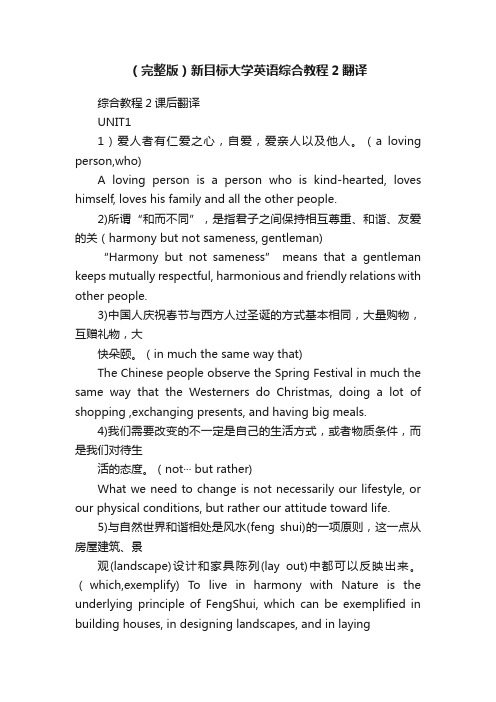 （完整版）新目标大学英语综合教程2翻译

综合教程2课后翻译

UNIT1

1）爱人者有仁爱之心，自爱，爱亲人以及他人。（a loving person,who)

A loving person is a person who is kind-hearted, loves himself, loves his family and all the other people.

2)所谓“和而不同”，是指君子之间保持相互尊重、和谐、友爱的关（harmony but not sameness, gentleman)

“Harmony but not sameness” means that a gentleman keeps mutually respectful, harmonious and friendly relations with other people.

3)中国人庆祝春节与西方人过圣诞的方式基本相同，大量购物，互赠礼物，大

快朵颐。（in much the same way that)

The Chinese people observe the Spring Festival in much the same way that the Westerners do Christmas, doing a lot of shopping ,exchanging presents, and having big meals.

4)我们需要改变的不一定是自己的生活方式，或者物质条件，而是我们对待生

活的态度。（not… but rather)

What we need to change is not necessarily our lifestyle, or our physical conditions, but rather our attitude toward life.

5)与自然世界和谐相处是风水(feng shui)的一项原则，这一点从房屋建筑、景

观(landscape)设计和家具陈列(lay out)中都可以反映出来。（which,exemplify) To live in harmony with Nature is the underlying principle of FengShui, which can be exemplified in building houses, in designing landscapes, and in laying